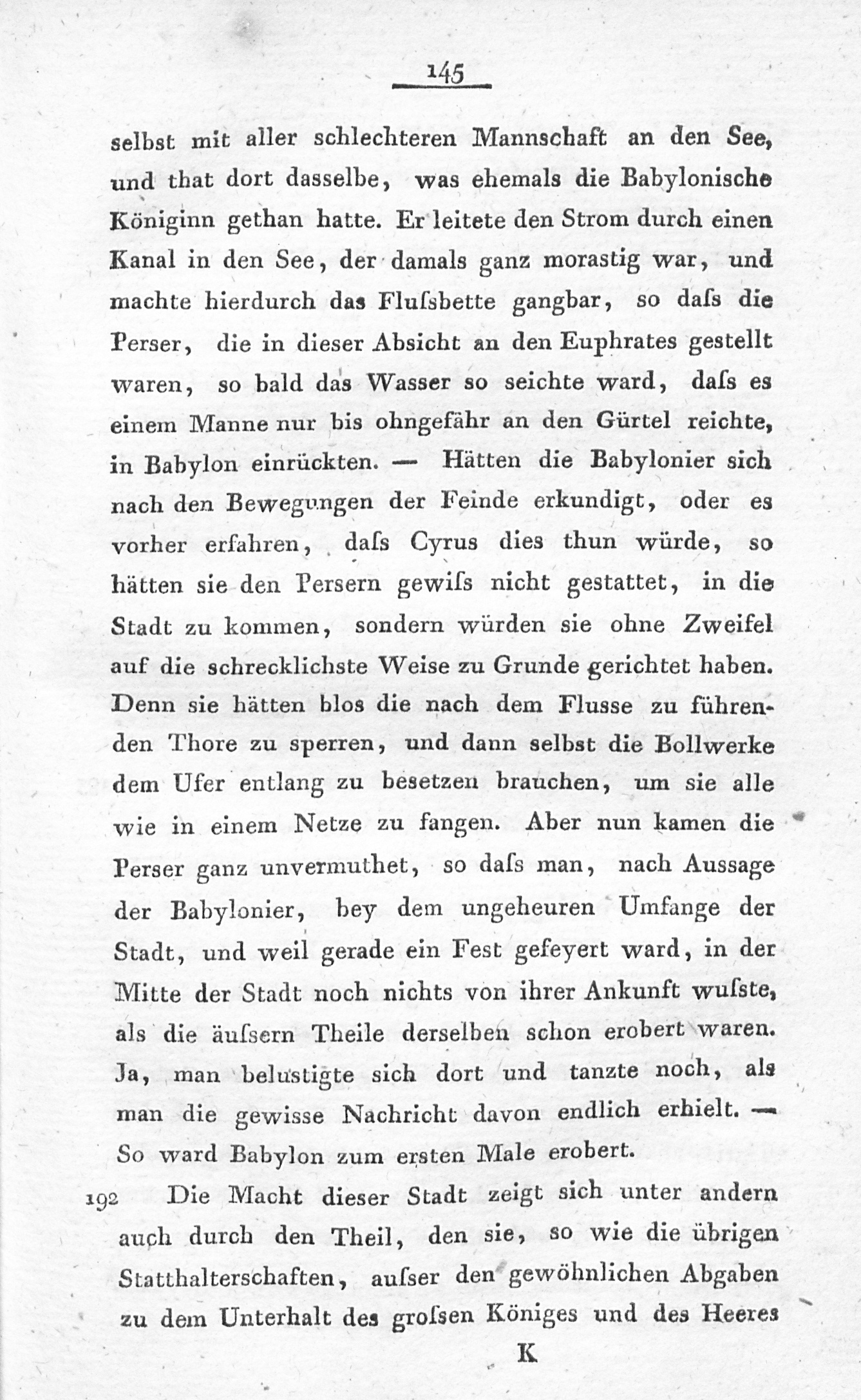 145

selbst mit aller schlechteren Mannschaft an den See, und that dort dasselbe, was ehemals die Babylonische Königinn gethan hatte. Er leitete den Strom durch einen Kanal in den See, der damals ganz morastig war, und machte hierdurch das Flufsbette gangbar, so dafs die Perser, die in dieser Absicht an den Euphrates gestellt waren, so bald das Wasser so seichte ward, dafs es einem Manne nur bis ohngefähr an den Gürtel reichte, in Babylon einrückten. — Hätten die Babylonier sich nach den Bewegungen der Feinde erkundigt, oder es vorher erfahren, dafs Cyrus dies thun würde, so hätten sie den Persern gewifs nicht gestattet, in die Stadt zu kommen, sondern würden sie ohne Zweifel auf die schrecklichste Weise zu Grunde gerichtet haben. Denn sie hätten blos die nach dem Flusse zu führenden Thore zu sperren, und dann selbst die Bollwerke dem Ufer entlang zu besetzen brauchen, um sie alle wie in einem Netze zu fangen. Aber nun kamen die Perser ganz unvermuthet, so dafs man, nach Aussage der Babylonier, bey dem ungeheuren Umfange der Stadt, und weil gerade ein Fest gefeyert ward, in der Mitte der Stadt noch nichts von ihrer Ankunft wufste, als die äufsern Theile derselben schon erobert waren. Ja, man belustigte sich dort und tanzte noch, als man die gewisse Nachricht davon endlich erhielt. — So ward Babylon zum ersten Male erobert.

192 Die Macht dieser Stadt zeigt sich unter andern auch durch den Theil, den sie, so wie die übrigen Statthalterschaften, aufser den gewöhnlichen Abgaben zu dem Unterhalt des grofsen Königes und des Heeres

K